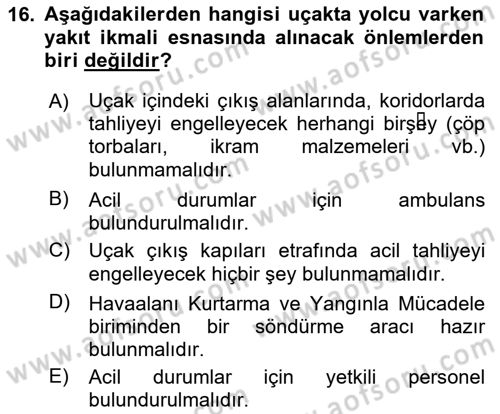 16. Aşağıdakilerden hangisi uçakta yolcu varken yakıt ikmali esnasında alınacak önlemlerden biri değildir?

A) Uçak içindeki çıkış alanlarında, koridorlarda tahliyeyi engelleyecek herhangi birşey (çöp torbaları, ikram malzemeleri vb.) bulunmamalıdır.

B) Acil durumlar için ambulans bulundurulmalıdır.

C) Uçak çıkış kapıları etrafında acil tahliyeyi engelleyecek hiçbir şey bulunmamalıdır.

D) Havaalanı Kurtarma ve Yangınla Mücadele biriminden bir söndürme aracı hazır bulunmalıdır.

E) Acil durumlar için yetkili personel bulundurulmalıdır.

www.aofsoru.com